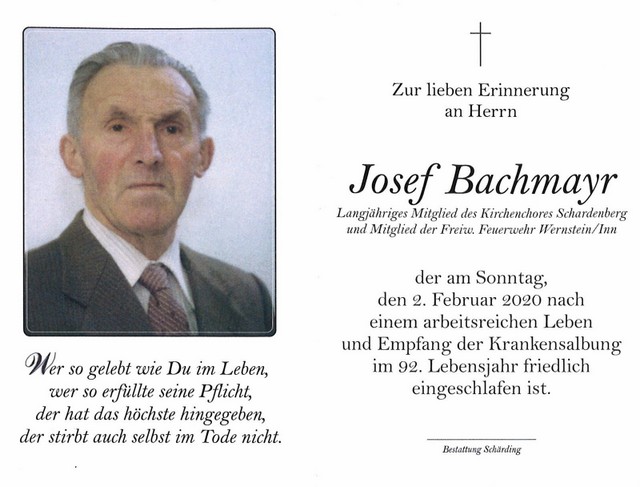 Wer so gelebt wie Du im Leben,
wer so erfüllte seine Pflicht,
der hat das höchste hingegeben,
der stirbt auch selbst im Tode nicht.

Zur lieben Erinnerung
an Herrn

Josef Bachmayr

Langjähriges Mitglied des Kirchenchores Schardenberg
und Mitglied der Freiw. Feuerwehr Wernstein/Inn

der am Sonntag,
den 2. Februar 2020 nach
einem arbeitsreichen Leben
und Empfang der Krankensalbung
im 92. Lebensjahr friedlich
eingeschlafen ist.

Bestattung Schärding